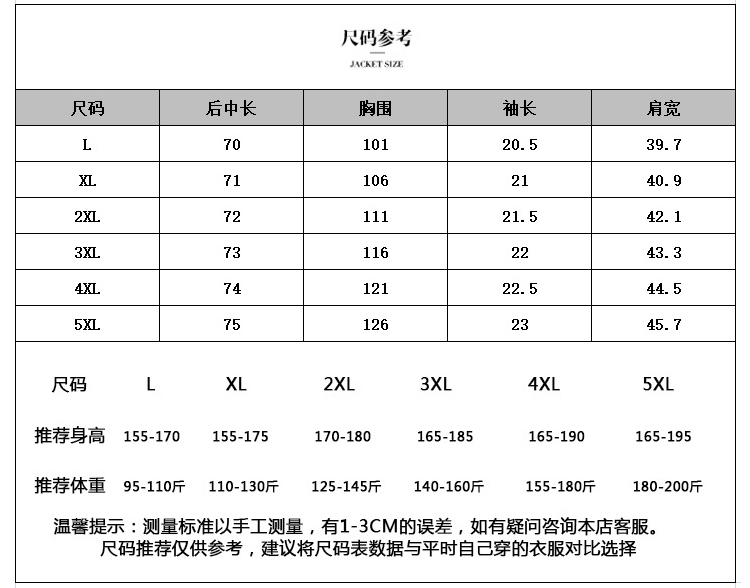 尺码参考
JACKET SIZE

| 尺码 | 后中长 | 胸围 | 袖长 | 肩宽 |
|---|---|---|---|---|
| L | 70 | 101 | 20.5 | 39.7 |
| XL | 71 | 106 | 21 | 40.9 |
| 2XL | 72 | 111 | 21.5 | 42.1 |
| 3XL | 73 | 116 | 22 | 43.3 |
| 4XL | 74 | 121 | 22.5 | 44.5 |
| 5XL | 75 | 126 | 23 | 45.7 |

| 尺码 | L | XL | 2XL | 3XL | 4XL | 5XL |
|---|---|---|---|---|---|---|
| 推荐身高 | 155-170 | 155-175 | 170-180 | 165-185 | 165-190 | 165-195 |
| 推荐体重 | 95-110斤 | 110-130斤 | 125-145斤 | 140-160斤 | 155-180斤 | 180-200斤 |

温馨提示：测量标准以手工测量，有1-3CM的误差，如有疑问咨询本店客服。
尺码推荐仅供参考，建议将尺码表数据与平时自己穿的衣服对比选择